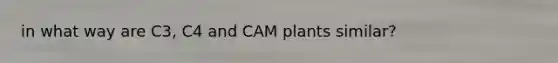 in what way are C3, C4 and CAM plants similar?